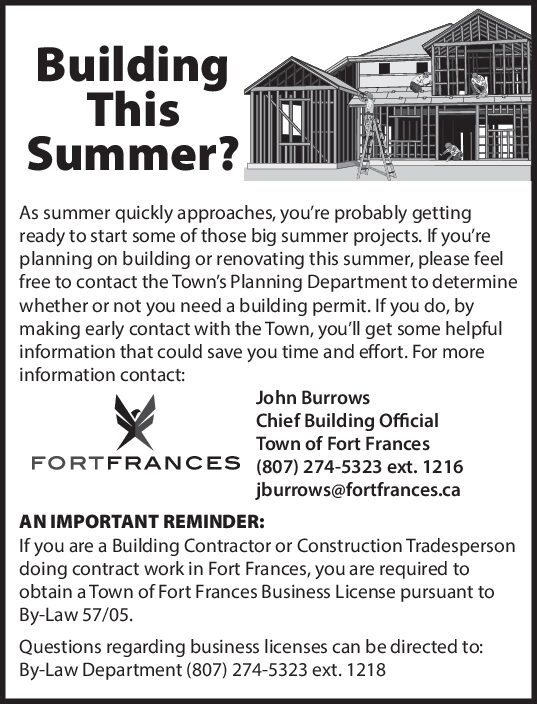 Building This Summer?

As summer quickly approaches, you're probably getting ready to start some of those big summer projects. If you're planning on building or renovating this summer, please feel free to contact the Town's Planning Department to determine whether or not you need a building permit. If you do, by making early contact with the Town, you'll get some helpful information that could save you time and effort. For more information contact:

FORTFRANCES

John Burrows
Chief Building Official
Town of Fort Frances
(807) 274-5323 ext. 1216
jburrows@fortfrances.ca

AN IMPORTANT REMINDER:
If you are a Building Contractor or Construction Tradesperson doing contract work in Fort Frances, you are required to obtain a Town of Fort Frances Business License pursuant to By-Law 57/05.

Questions regarding business licenses can be directed to: By-Law Department (807) 274-5323 ext. 1218